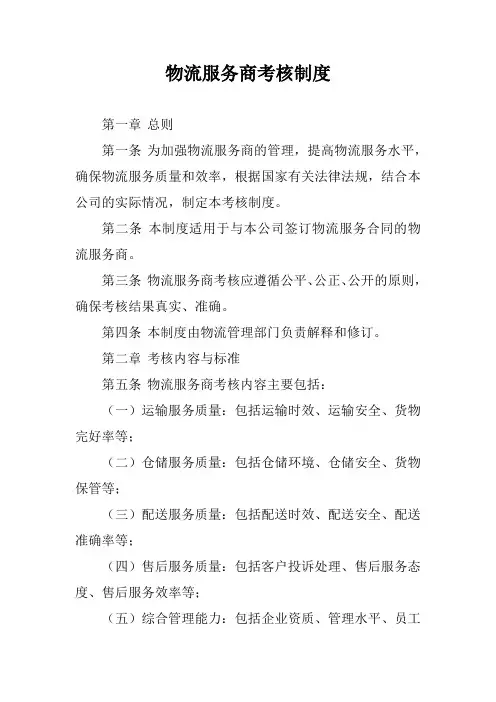 物流服务商考核制度

第一章 总则

第一条 为加强物流服务商的管理，提高物流服务水平，确保物流服务质量和效率，根据国家有关法律法规，结合本公司的实际情况，制定本考核制度。

第二条 本制度适用于与本公司签订物流服务合同的物流服务商。

第三条 物流服务商考核应遵循公平、公正、公开的原则，确保考核结果真实、准确。

第四条 本制度由物流管理部门负责解释和修订。

第二章 考核内容与标准

第五条 物流服务商考核内容主要包括：

（一）运输服务质量：包括运输时效、运输安全、货物完好率等；

（二）仓储服务质量：包括仓储环境、仓储安全、货物保管等；

（三）配送服务质量：包括配送时效、配送安全、配送准确率等；

（四）售后服务质量：包括客户投诉处理、售后服务态度、售后服务效率等；

（五）综合管理能力：包括企业资质、管理水平、员工